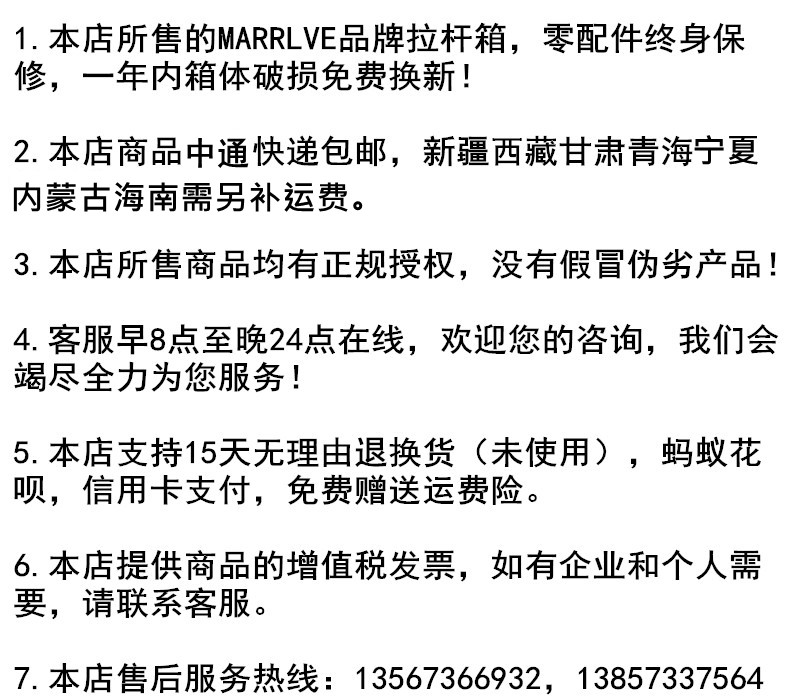 1.本店所售的MARRLVE品牌拉杆箱，零配件终身保修，一年内箱体破损免费换新！

2.本店商品中通快递包邮，新疆西藏甘肃青海宁夏内蒙古海南需另补运费。

3.本店所售商品均有正规授权，没有假冒伪劣产品！

4.客服早8点至晚24点在线，欢迎您的咨询，我们会竭尽全力为您服务！

5.本店支持15天无理由退换货（未使用），蚂蚁花呗，信用卡支付，免费赠送运费险。

6.本店提供商品的增值税发票，如有企业和个人需要，请联系客服。

7.本店售后服务热线：13567366932，13857337564